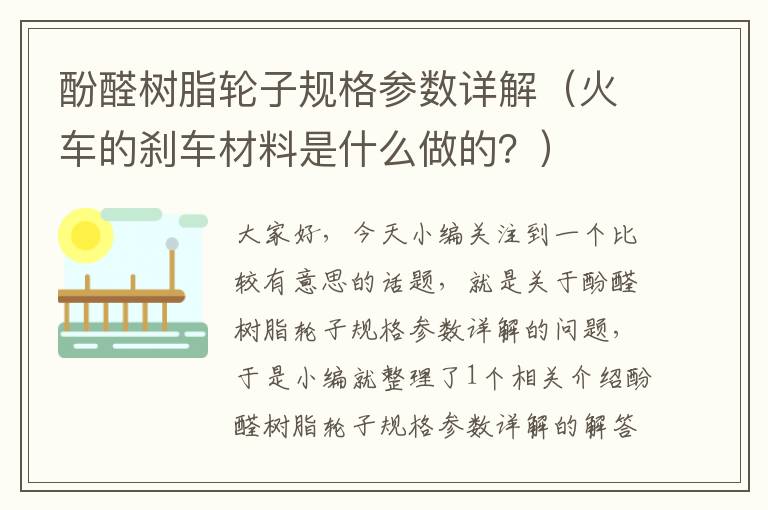 酚醛树脂轮子规格参数详解（火车的刹车材料是什么做的？）

大家好，今天小编关注到一个比较有意思的话题，就是关于酚醛树脂轮子规格参数详解的问题，于是小编就整理了1个相关介绍酚醛树脂轮子规格参数详解的解答